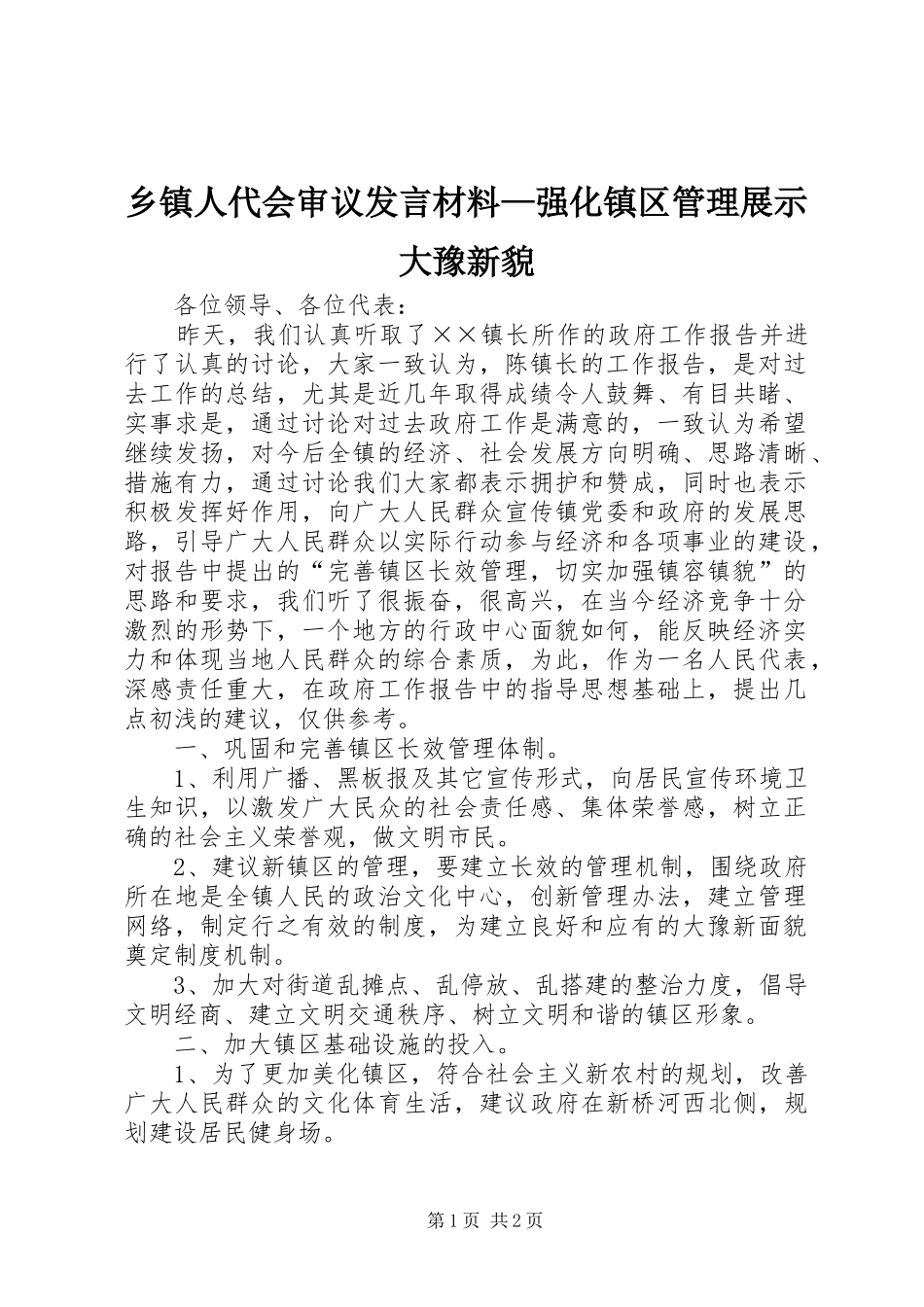 乡镇人代会审议发言材料—强化镇区管理展示大豫新貌

各位领导、各位代表：

昨天，我们认真听取了××镇长所作的政府工作报告并进行了认真的讨论，大家一致认为，陈镇长的工作报告，是对过去工作的总结，尤其是近几年取得成绩令人鼓舞、有目共睹、实事求是，通过讨论对过去政府工作是满意的，一致认为希望继续发扬，对今后全镇的经济、社会发展方向明确、思路清晰、措施有力，通过讨论我们大家都表示拥护和赞成，同时也表示积极发挥好作用，向广大人民群众宣传镇党委和政府的发展思路，引导广大人民群众以实际行动参与经济和各项事业的建设，对报告中提出的“完善镇区长效管理，切实加强镇容镇貌”的思路和要求，我们听了很振奋，很高兴，在当今经济竞争十分激烈的形势下，一个地方的行政中心面貌如何，能反映经济实力和体现当地人民群众的综合素质，为此，作为一名人民代表，深感责任重大，在政府工作报告中的指导思想基础上，提出几点初浅的建议，仅供参考。

一、巩固和完善镇区长效管理体制。

1、利用广播、黑板报及其它宣传形式，向居民宣传环境卫生知识，以激发广大民众的社会责任感、集体荣誉感，树立正确的社会主义荣誉观，做文明市民。

2、建议新镇区的管理，要建立长效的管理机制，围绕政府所在地是全镇人民的政治文化中心，创新管理办法，建立管理网络，制定行之有效的制度，为建立良好和应有的大豫新面貌奠定制度机制。

3、加大对街道乱摊点、乱停放、乱搭建的整治力度，倡导文明经商、建立文明交通秩序、树立文明和谐的镇区形象。

二、加大镇区基础设施的投入。

1、为了更加美化镇区，符合社会主义新农村的规划，改善广大人民群众的文化体育生活，建议政府在新桥河西北侧，规划建设居民健身场。

第1页 共2页